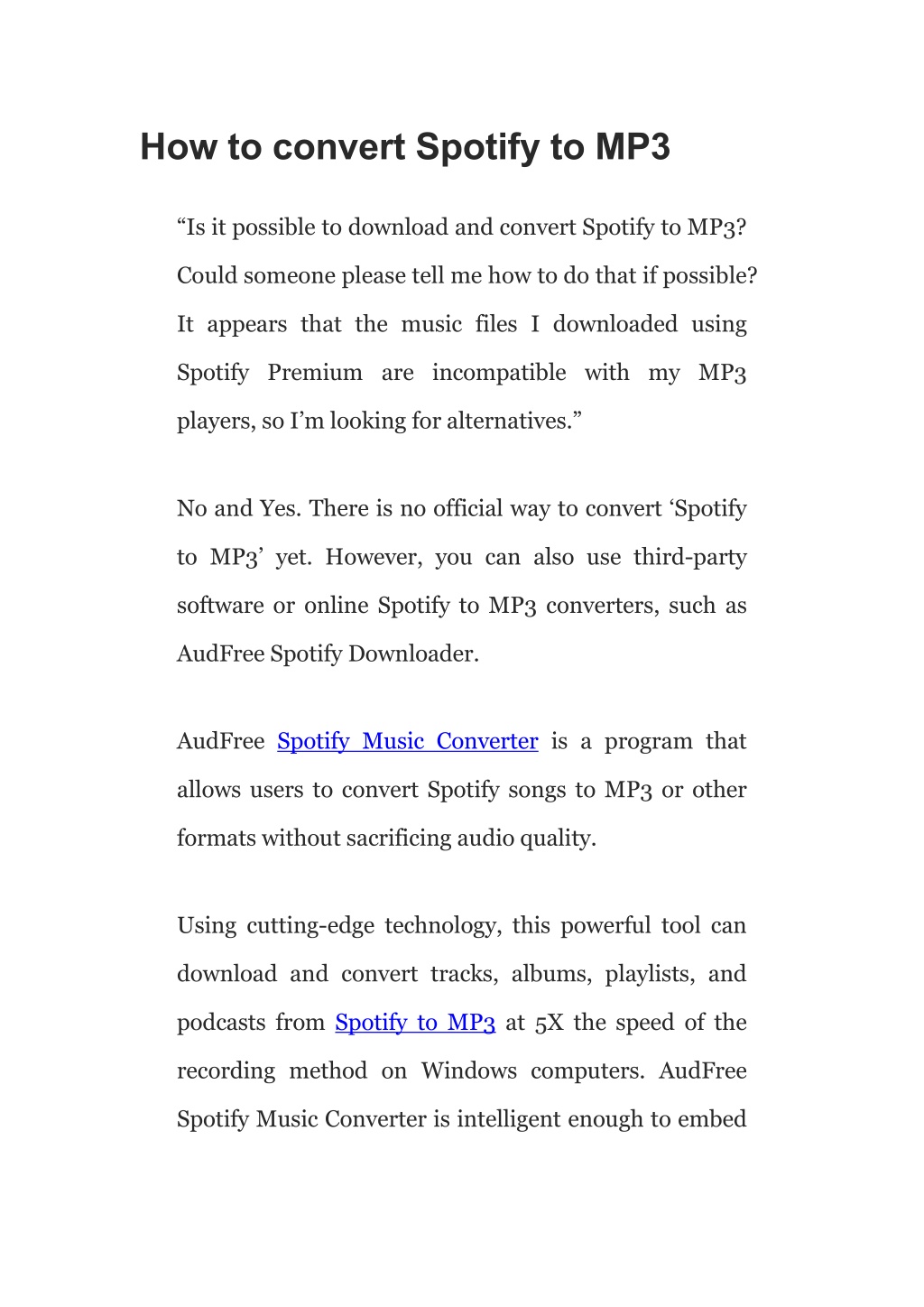 How to convert Spotify to MP3

“Is it possible to download and convert Spotify to MP3? Could someone please tell me how to do that if possible? It appears that the music files I downloaded using Spotify Premium are incompatible with my MP3 players, so I’m looking for alternatives.”

No and Yes. There is no official way to convert ‘Spotify to MP3’ yet. However, you can also use third-party software or online Spotify to MP3 converters, such as AudFree Spotify Downloader.

AudFree Spotify Music Converter is a program that allows users to convert Spotify songs to MP3 or other formats without sacrificing audio quality.

Using cutting-edge technology, this powerful tool can download and convert tracks, albums, playlists, and podcasts from Spotify to MP3 at 5X the speed of the recording method on Windows computers. AudFree Spotify Music Converter is intelligent enough to embed